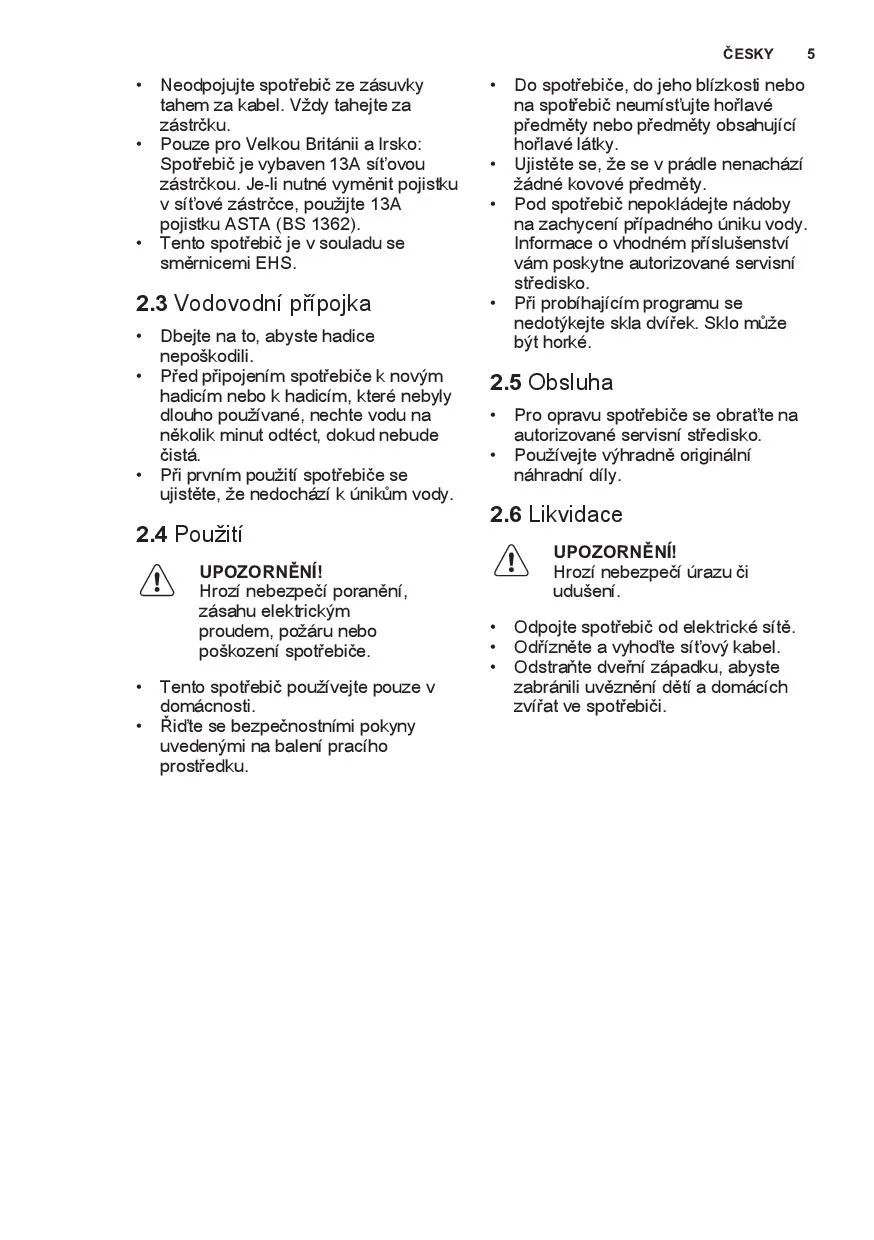 ČESKY 5

• Neodpojujte spotřebič ze zásuvky tahem za kabel. Vždy tahejte za zástrčku.
• Pouze pro Velkou Británii a Irsko: Spotřebič je vybaven 13A síťovou zástrčkou. Je-li nutné vyměnit pojistku v síťové zástrčce, použijte 13A pojistku ASTA (BS 1362).
• Tento spotřebič je v souladu se směrnicemi EHS.

2.3 Vodovodní přípojka

• Dbejte na to, abyste hadice nepoškodili.
• Před připojením spotřebiče k novým hadicím nebo k hadicím, které nebyly dlouho používané, nechte vodu na několik minut odtéct, dokud nebude čistá.
• Při prvním použití spotřebiče se ujistěte, že nedochází k únikům vody.

2.4 Použití

UPOZORNĚNÍ!
Hrozí nebezpečí poranění, zásahu elektrickým proudem, požáru nebo poškození spotřebiče.

• Tento spotřebič používejte pouze v domácnosti.
• Řiďte se bezpečnostními pokyny uvedenými na balení pracího prostředku.
• Do spotřebiče, do jeho blízkosti nebo na spotřebič neumísťujte hořlavé předměty nebo předměty obsahující hořlavé látky.
• Ujistěte se, že se v prádle nenachází žádné kovové předměty.
• Pod spotřebič nepokládejte nádoby na zachycení případného úniku vody. Informace o vhodném příslušenství vám poskytne autorizované servisní středisko.
• Při probíhajícím programu se nedotýkejte skla dvířek. Sklo může být horké.

2.5 Obsluha

• Pro opravu spotřebiče se obraťte na autorizované servisní středisko.
• Používejte výhradně originální náhradní díly.

2.6 Likvidace

UPOZORNĚNÍ!
Hrozí nebezpečí úrazu či udušení.

• Odpojte spotřebič od elektrické sítě.
• Odřízněte a vyhoďte síťový kabel.
• Odstraňte dveřní západku, abyste zabránili uvěznění dětí a domácích zvířat ve spotřebiči.